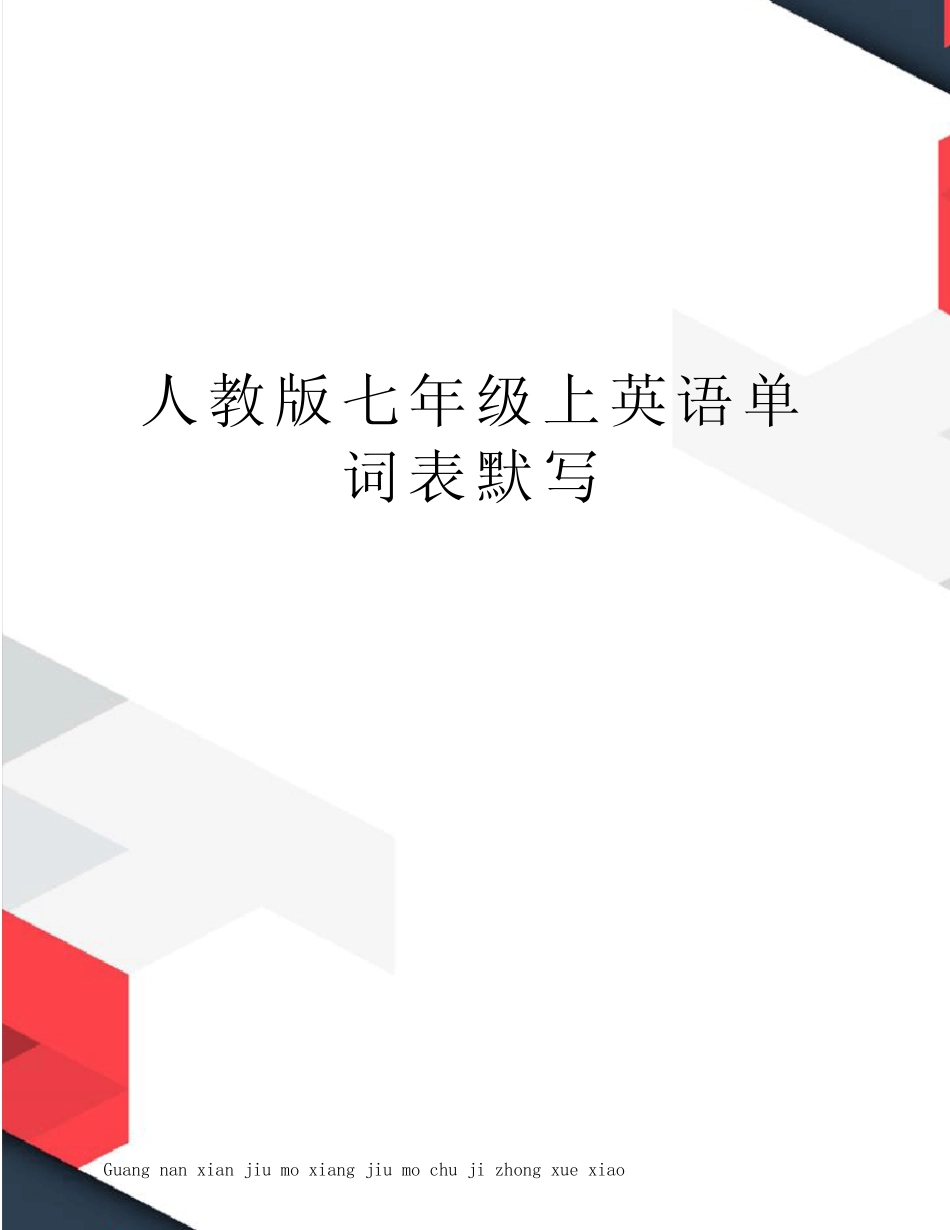 人教版七年级上英语单词表默写

Guang nan xian jiu mo xiang jiu mo chu ji zhong xue xiao